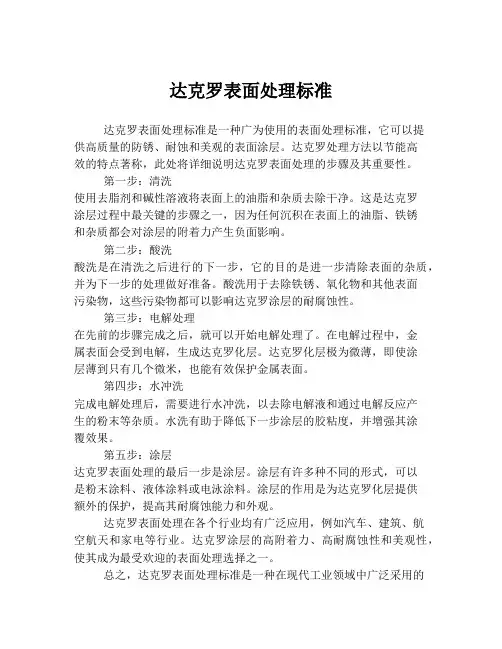 达克罗表面处理标准

达克罗表面处理标准是一种广为使用的表面处理标准，它可以提供高质量的防锈、耐蚀和美观的表面涂层。达克罗处理方法以节能高效的特点著称，此处将详细说明达克罗表面处理的步骤及其重要性。

第一步：清洗
使用去脂剂和碱性溶液将表面上的油脂和杂质去除干净。这是达克罗涂层过程中最关键的步骤之一，因为任何沉积在表面上的油脂、铁锈和杂质都会对涂层的附着力产生负面影响。

第二步：酸洗
酸洗是在清洗之后进行的下一步，它的目的是进一步清除表面的杂质，并为下一步的处理做好准备。酸洗用于去除铁锈、氧化物和其他表面污染物，这些污染物都可以影响达克罗涂层的耐腐蚀性。

第三步：电解处理
在先前的步骤完成之后，就可以开始电解处理了。在电解过程中，金属表面会受到电解，生成达克罗化层。达克罗化层极为微薄，即使涂层薄到只有几个微米，也能有效保护金属表面。

第四步：水冲洗
完成电解处理后，需要进行水冲洗，以去除电解液和通过电解反应产生的粉末等杂质。水洗有助于降低下一步涂层的胶粘度，并增强其涂覆效果。

第五步：涂层
达克罗表面处理的最后一步是涂层。涂层有许多种不同的形式，可以是粉末涂料、液体涂料或电泳涂料。涂层的作用是为达克罗化层提供额外的保护，提高其耐腐蚀能力和外观。

达克罗表面处理在各个行业均有广泛应用，例如汽车、建筑、航空航天和家电等行业。达克罗涂层的高附着力、高耐腐蚀性和美观性，使其成为最受欢迎的表面处理选择之一。

总之，达克罗表面处理标准是一种在现代工业领域中广泛采用的